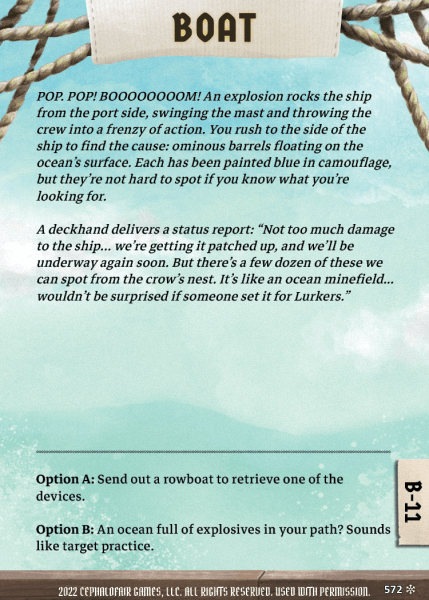 BOAT

POP. POP! BOOOOOOOOM! An explosion rocks the ship from the port side, swinging the mast and throwing the crew into a frenzy of action. You rush to the side of the ship to find the cause: ominous barrels floating on the ocean's surface. Each has been painted blue in camouflage, but they're not hard to spot if you know what you're looking for.

A deckhand delivers a status report: "Not too much damage to the ship... we're getting it patched up, and we'll be underway again soon. But there's a few dozen of these we can spot from the crow's nest. It's like an ocean minefield... wouldn't be surprised if someone set it for Lurkers."

Option A: Send out a rowboat to retrieve one of the devices.

Option B: An ocean full of explosives in your path? Sounds like target practice.

B-11

2022 CEPHALOFAIR GAMES, LLC. ALL RIGHTS RESERVED. USED WITH PERMISSION. 572